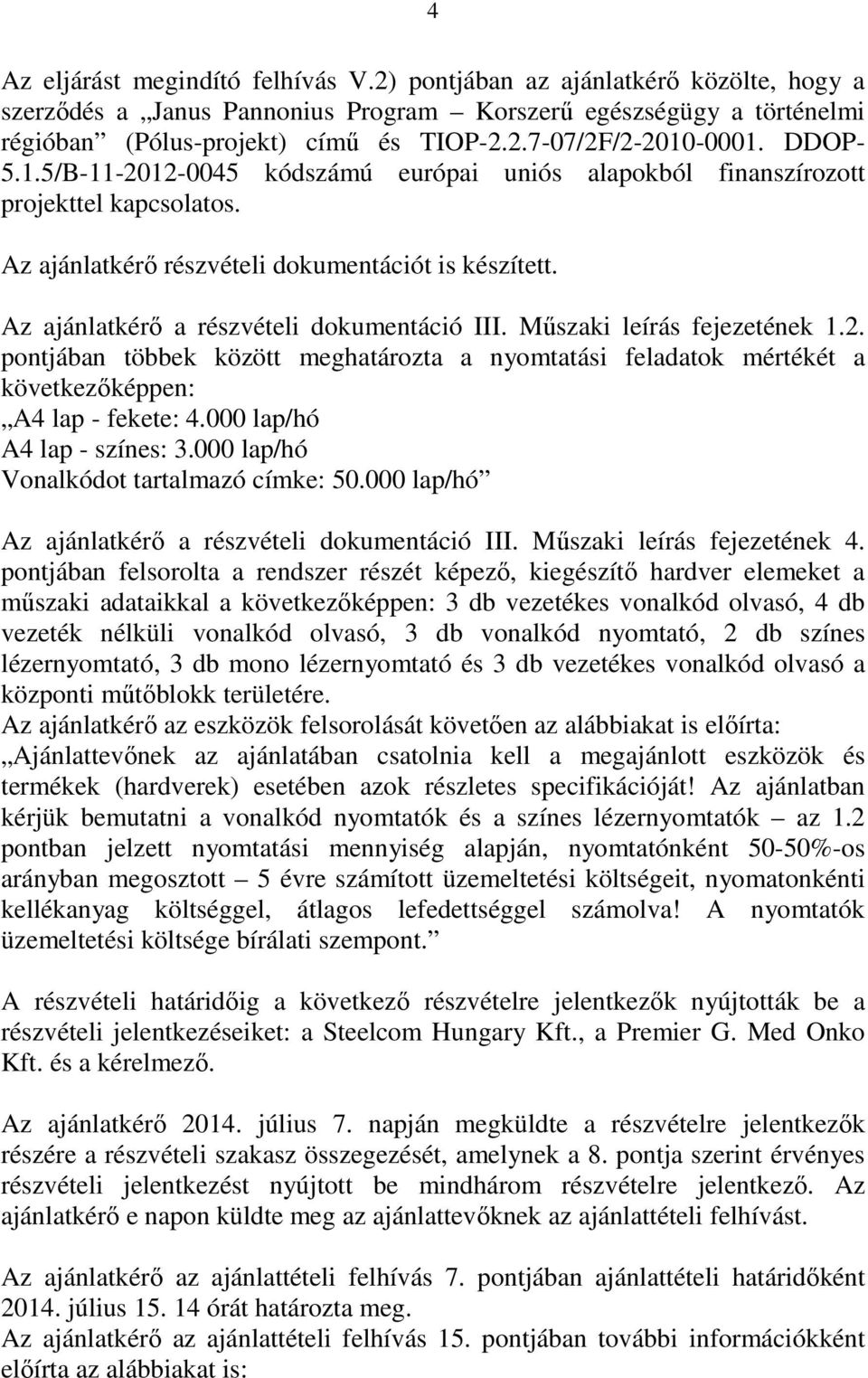 4

Az eljárást megindító felhívás V.2) pontjában az ajánlatkérő közölte, hogy a szerződés a „Janus Pannonius Program – Korszerű egészségügy a történelmi régióban” (Pólus-projekt) című és TIOP-2.2.7-07/2F/2-2010-0001. DDOP-5.1.5/B-11-2012-0045 kódszámú európai uniós alapokból finanszírozott projekttel kapcsolatos.

Az ajánlatkérő részvételi dokumentációt is készített.

Az ajánlatkérő a részvételi dokumentáció III. Műszaki leírás fejezetének 1.2. pontjában többek között meghatározta a nyomtatási feladatok mértékét a következőképpen:
„A4 lap - fekete: 4.000 lap/hó
A4 lap - színes: 3.000 lap/hó
Vonalkódot tartalmazó címke: 50.000 lap/hó”

Az ajánlatkérő a részvételi dokumentáció III. Műszaki leírás fejezetének 4. pontjában felsorolta a rendszer részét képező, kiegészítő hardver elemeket a műszaki adataikkal a következőképpen: 3 db vezetékes vonalkód olvasó, 4 db vezeték nélküli vonalkód olvasó, 3 db vonalkód nyomtató, 2 db színes lézernyomtató, 3 db mono lézernyomtató és 3 db vezetékes vonalkód olvasó a központi műtőblokk területére.
Az ajánlatkérő az eszközök felsorolását követően az alábbiakat is előírta: „Ajánlattevőnek az ajánlatában csatolnia kell a megajánlott eszközök és termékek (hardverek) esetében azok részletes specifikációját! Az ajánlatban kérjük bemutatni a vonalkód nyomtatók és a színes lézernyomtatók – az 1.2 pontban jelzett nyomtatási mennyiség alapján, nyomtatónként 50-50%-os arányban megosztott – 5 évre számított üzemeltetési költségeit, nyomatonkénti kellékanyag költséggel, átlagos lefedettséggel számolva! A nyomtatók üzemeltetési költsége bírálati szempont.”

A részvételi határidőig a következő részvételre jelentkezők nyújtották be a részvételi jelentkezéseiket: a Steelcom Hungary Kft., a Premier G. Med Onko Kft. és a kérelmező.

Az ajánlatkérő 2014. július 7. napján megküldte a részvételre jelentkezők részére a részvételi szakasz összegezését, amelynek a 8. pontja szerint érvényes részvételi jelentkezést nyújtott be mindhárom részvételre jelentkező. Az ajánlatkérő e napon küldte meg az ajánlattevőknek az ajánlattételi felhívást.

Az ajánlatkérő az ajánlattételi felhívás 7. pontjában ajánlattételi határidőként 2014. július 15. 14 órát határozta meg.
Az ajánlatkérő az ajánlattételi felhívás 15. pontjában további információkként előírta az alábbiakat is: